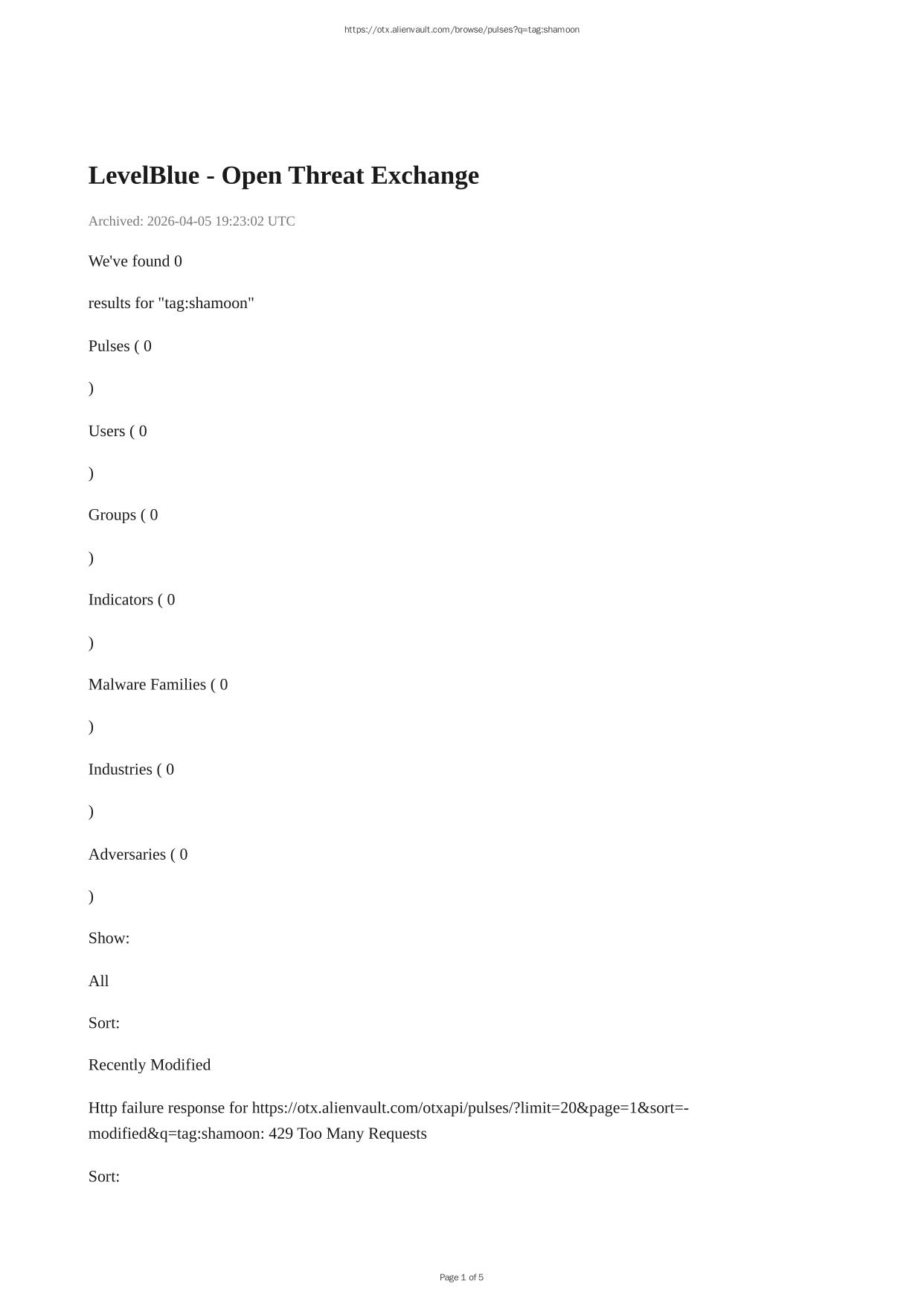 https://otx.alienvault.com/browse/pulses?q=tag:shamoon

LevelBlue - Open Threat Exchange

Archived: 2026-04-05 19:23:02 UTC

We've found 0

results for "tag:shamoon"

Pulses ( 0

)

Users ( 0

)

Groups ( 0

)

Indicators ( 0

)

Malware Families ( 0

)

Industries ( 0

)

Adversaries ( 0

)

Show:

All

Sort:

Recently Modified

Http failure response for https://otx.alienvault.com/otxapi/pulses/?limit=20&page=1&sort=-modified&q=tag:shamoon: 429 Too Many Requests

Sort:

Page 1 of 5